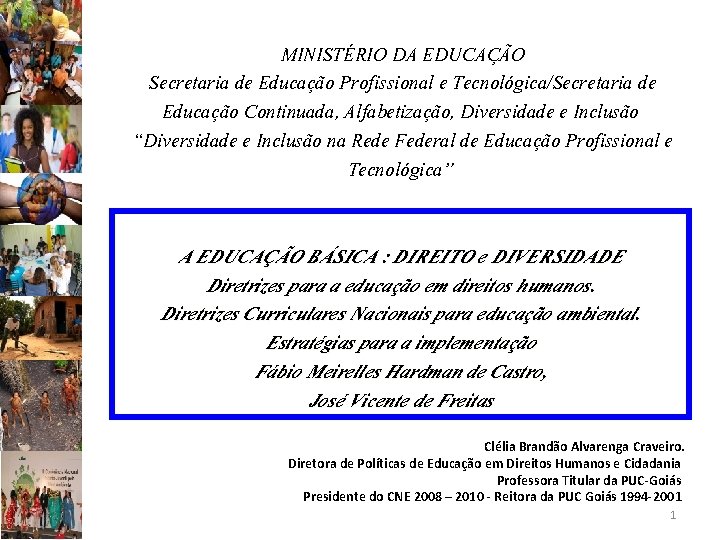 MINISTÉRIO DA EDUCAÇÃO
Secretaria de Educação Profissional e Tecnológica/Secretaria de Educação Continuada, Alfabetização, Diversidade e Inclusão
"Diversidade e Inclusão na Rede Federal de Educação Profissional e Tecnológica"

A EDUCAÇÃO BÁSICA : DIREITO e DIVERSIDADE
Diretrizes para a educação em direitos humanos.
Diretrizes Curriculares Nacionais para educação ambiental.
Estratégias para a implementação
Fábio Meirelles Hardman de Castro,
José Vicente de Freitas

Clélia Brandão Alvarenga Craveiro.
Diretora de Políticas de Educação em Direitos Humanos e Cidadania
Professora Titular da PUC-Goiás
Presidente do CNE 2008 – 2010 - Reitora da PUC Goiás 1994-2001

1